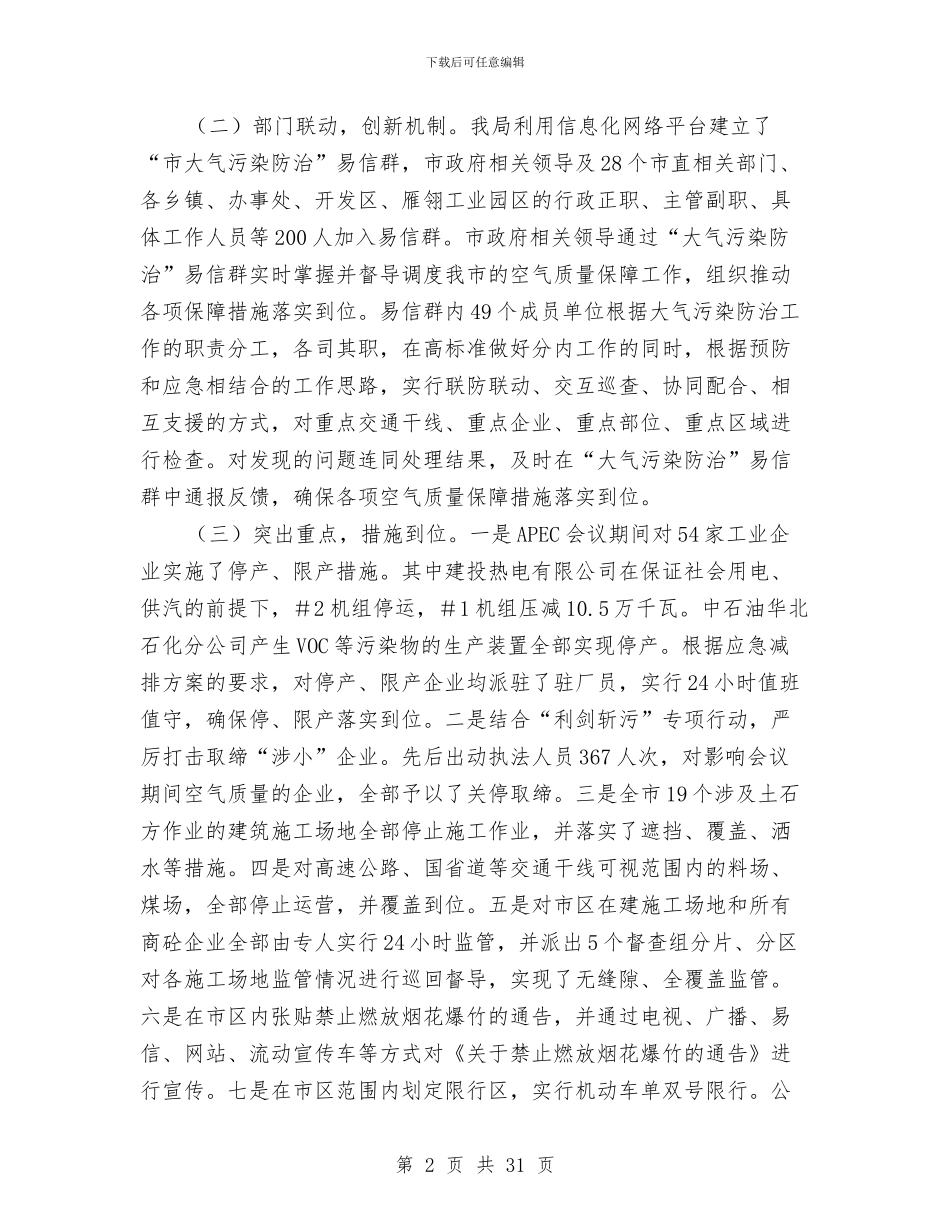 下载后可任意编辑

（二）部门联动，创新机制。我局利用信息化网络平台建立了“市大气污染防治”易信群，市政府相关领导及28个市直相关部门、各乡镇、办事处、开发区、雁翎工业园区的行政正职、主管副职、具体工作人员等200人加入易信群。市政府相关领导通过“大气污染防治”易信群实时掌握并督导调度我市的空气质量保障工作，组织推动各项保障措施落实到位。易信群内49个成员单位根据大气污染防治工作的职责分工，各司其职，在高标准做好分内工作的同时，根据预防和应急相结合的工作思路，实行联防联动、交互巡查、协同配合、相互支援的方式，对重点交通干线、重点企业、重点部位、重点区域进行检查。对发现的问题连同处理结果，及时在“大气污染防治”易信群中通报反馈，确保各项空气质量保障措施落实到位。

（三）突出重点，措施到位。一是APEC会议期间对54家工业企业实施了停产、限产措施。其中建投热电有限公司在保证社会用电、供汽的前提下，#2机组停运，#1机组压减10.5万千瓦。中石油华北石化分公司产生VOC等污染物的生产装置全部实现停产。根据应急减排方案的要求，对停产、限产企业均派驻了驻厂员，实行24小时值班值守，确保停、限产落实到位。二是结合“利剑斩污”专项行动，严厉打击取缔“涉小”企业。先后出动执法人员367人次，对影响会议期间空气质量的企业，全部予以了关停取缔。三是全市19个涉及土石方作业的建筑施工场地全部停止施工作业，并落实了遮挡、覆盖、洒水等措施。四是对高速公路、国省道等交通干线可视范围内的料场、煤场，全部停止运营，并覆盖到位。五是对市区在建施工场地和所有商砼企业全部由专人实行24小时监管，并派出5个督查组分片、分区对各施工场地监管情况进行巡回督导，实现了无缝隙、全覆盖监管。六是在市区内张贴禁止燃放烟花爆竹的通告，并通过电视、广播、易信、网站、流动宣传车等方式对《关于禁止燃放烟花爆竹的通告》进行宣传。七是在市区范围内划定限行区，实行机动车单双号限行。公

第 2 页 共 31 页